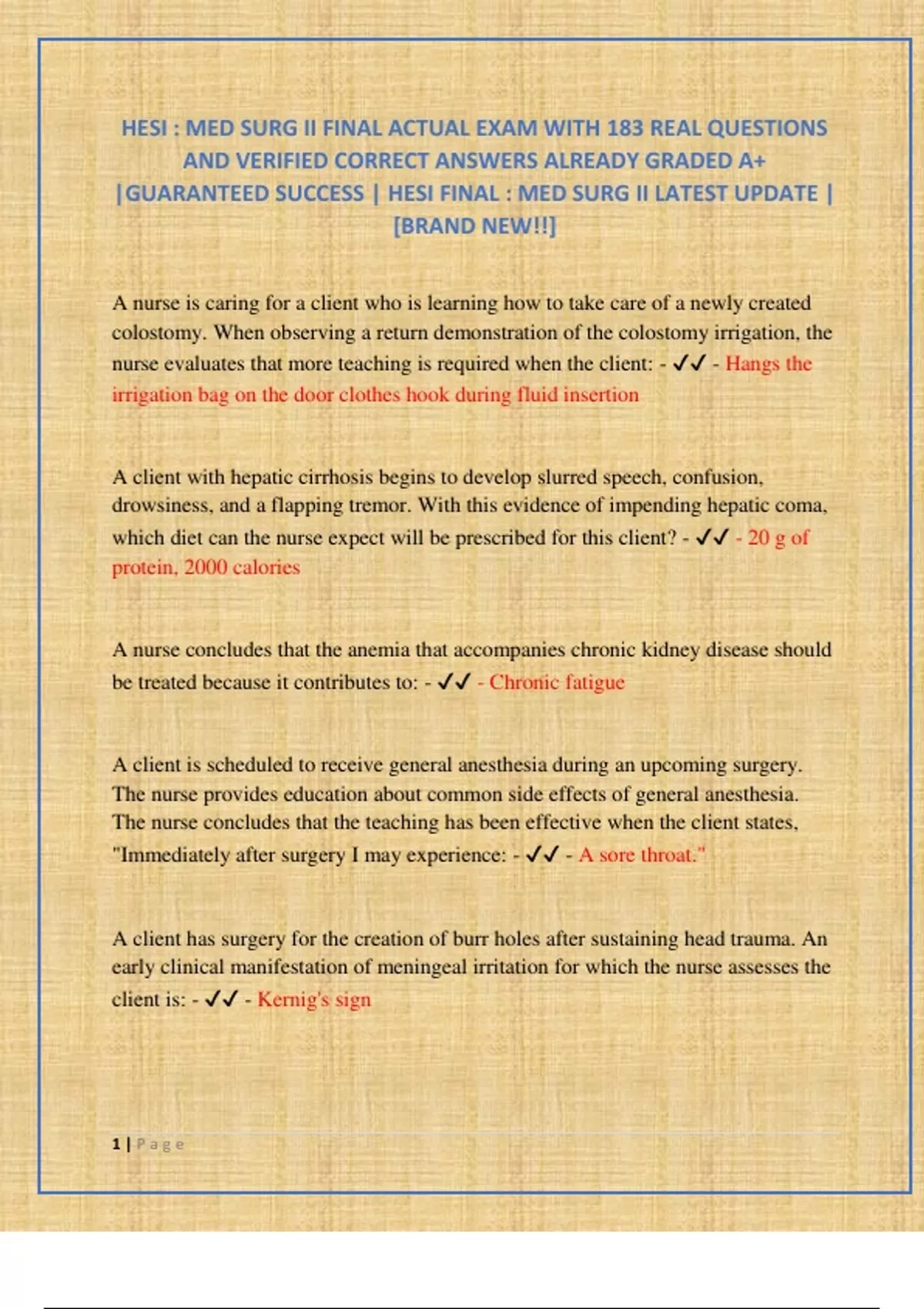 HESI : MED SURG II FINAL ACTUAL EXAM WITH 183 REAL QUESTIONS AND VERIFIED CORRECT ANSWERS ALREADY GRADED A+ |GUARANTEED SUCCESS | HESI FINAL : MED SURG II LATEST UPDATE | [BRAND NEW!!]

A nurse is caring for a client who is learning how to take care of a newly created colostomy. When observing a return demonstration of the colostomy irrigation, the nurse evaluates that more teaching is required when the client: - ✓✓ - Hangs the irrigation bag on the door clothes hook during fluid insertion

A client with hepatic cirrhosis begins to develop slurred speech, confusion, drowsiness, and a flapping tremor. With this evidence of impending hepatic coma, which diet can the nurse expect will be prescribed for this client? - ✓✓ - 20 g of protein, 2000 calories

A nurse concludes that the anemia that accompanies chronic kidney disease should be treated because it contributes to: - ✓✓ - Chronic fatigue

A client is scheduled to receive general anesthesia during an upcoming surgery. The nurse provides education about common side effects of general anesthesia. The nurse concludes that the teaching has been effective when the client states, "Immediately after surgery I may experience: - ✓✓ - A sore throat."

A client has surgery for the creation of burr holes after sustaining head trauma. An early clinical manifestation of meningeal irritation for which the nurse assesses the client is: - ✓✓ - Kernig's sign

1 | Page